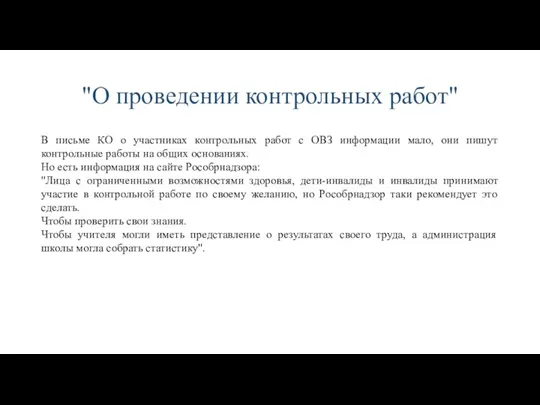 "О проведении контрольных работ"

В письме КО о участниках контрольных работ с ОВЗ информации мало, они пишут контрольные работы на общих основаниях.
Но есть информация на сайте Рособрнадзора:
"Лица с ограниченными возможностями здоровья, дети-инвалиды и инвалиды принимают участие в контрольной работе по своему желанию, но Рособрнадзор таки рекомендует это сделать.
Чтобы проверить свои знания.
Чтобы учителя могли иметь представление о результатах своего труда, а администрация школы могла собрать статистику".